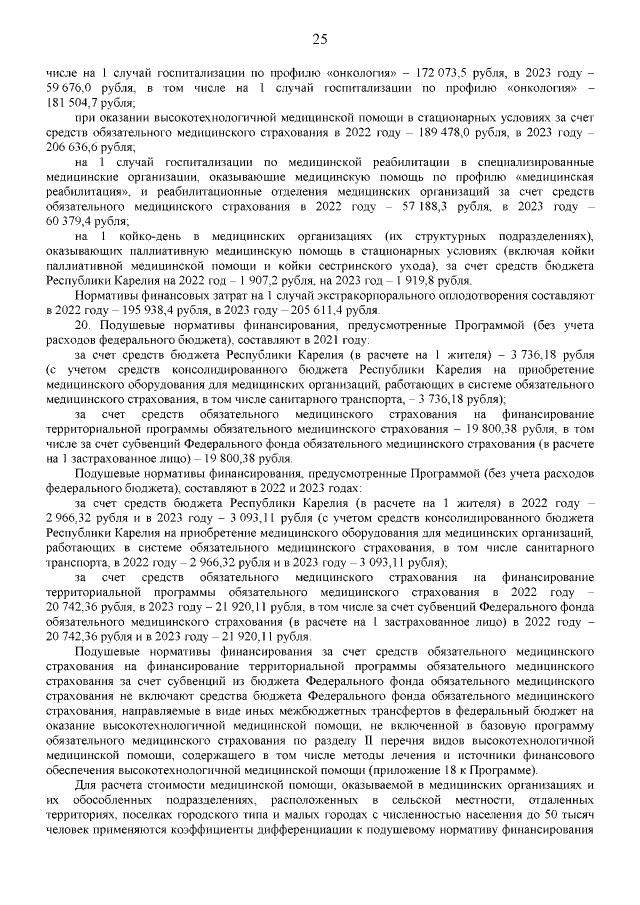 25

числе на 1 случай госпитализации по профилю «онкология» – 172 073,5 рубля, в 2023 году – 59 676,0 рубля, в том числе на 1 случай госпитализации по профилю «онкология» – 181 504,7 рубля;

при оказании высокотехнологичной медицинской помощи в стационарных условиях за счет средств обязательного медицинского страхования в 2022 году – 189 478,0 рубля, в 2023 году – 206 636,6 рубля;

на 1 случай госпитализации по медицинской реабилитации в специализированные медицинские организации, оказывающие медицинскую помощь по профилю «медицинская реабилитация», и реабилитационные отделения медицинских организаций за счет средств обязательного медицинского страхования в 2022 году – 57 188,3 рубля, в 2023 году – 60 379,4 рубля;

на 1 койко-день в медицинских организациях (их структурных подразделениях), оказывающих паллиативную медицинскую помощь в стационарных условиях (включая койки паллиативной медицинской помощи и койки сестринского ухода), за счет средств бюджета Республики Карелия на 2022 год – 1 907,2 рубля, на 2023 год – 1 919,8 рубля.

Нормативы финансовых затрат на 1 случай экстракорпорального оплодотворения составляют в 2022 году – 195 938,4 рубля, в 2023 году – 205 611,4 рубля.

20. Подушевые нормативы финансирования, предусмотренные Программой (без учета расходов федерального бюджета), составляют в 2021 году:

за счет средств бюджета Республики Карелия (в расчете на 1 жителя) – 3 736,18 рубля (с учетом средств консолидированного бюджета Республики Карелия на приобретение медицинского оборудования для медицинских организаций, работающих в системе обязательного медицинского страхования, в том числе санитарного транспорта, – 3 736,18 рубля);

за счет средств обязательного медицинского страхования на финансирование территориальной программы обязательного медицинского страхования – 19 800,38 рубля, в том числе за счет субвенций Федерального фонда обязательного медицинского страхования (в расчете на 1 застрахованное лицо) – 19 800,38 рубля.

Подушевые нормативы финансирования, предусмотренные Программой (без учета расходов федерального бюджета), составляют в 2022 и 2023 годах:

за счет средств бюджета Республики Карелия (в расчете на 1 жителя) в 2022 году – 2 966,32 рубля и в 2023 году – 3 093,11 рубля (с учетом средств консолидированного бюджета Республики Карелия на приобретение медицинского оборудования для медицинских организаций, работающих в системе обязательного медицинского страхования, в том числе санитарного транспорта, в 2022 году – 2 966,32 рубля и в 2023 году – 3 093,11 рубля);

за счет средств обязательного медицинского страхования на финансирование территориальной программы обязательного медицинского страхования в 2022 году – 20 742,36 рубля, в 2023 году – 21 920,11 рубля, в том числе за счет субвенций Федерального фонда обязательного медицинского страхования (в расчете на 1 застрахованное лицо) в 2022 году – 20 742,36 рубля и в 2023 году – 21 920,11 рубля.

Подушевые нормативы финансирования за счет средств обязательного медицинского страхования на финансирование территориальной программы обязательного медицинского страхования за счет субвенций из бюджета Федерального фонда обязательного медицинского страхования не включают средства бюджета Федерального фонда обязательного медицинского страхования, направляемые в виде иных межбюджетных трансфертов в федеральный бюджет на оказание высокотехнологичной медицинской помощи, не включенной в базовую программу обязательного медицинского страхования по разделу II перечня видов высокотехнологичной медицинской помощи, содержащего в том числе методы лечения и источники финансового обеспечения высокотехнологичной медицинской помощи (приложение 18 к Программе).

Для расчета стоимости медицинской помощи, оказываемой в медицинских организациях и их обособленных подразделениях, расположенных в сельской местности, отдаленных территориях, поселках городского типа и малых городах с численностью населения до 50 тысяч человек применяются коэффициенты дифференциации к подушевому нормативу финансирования